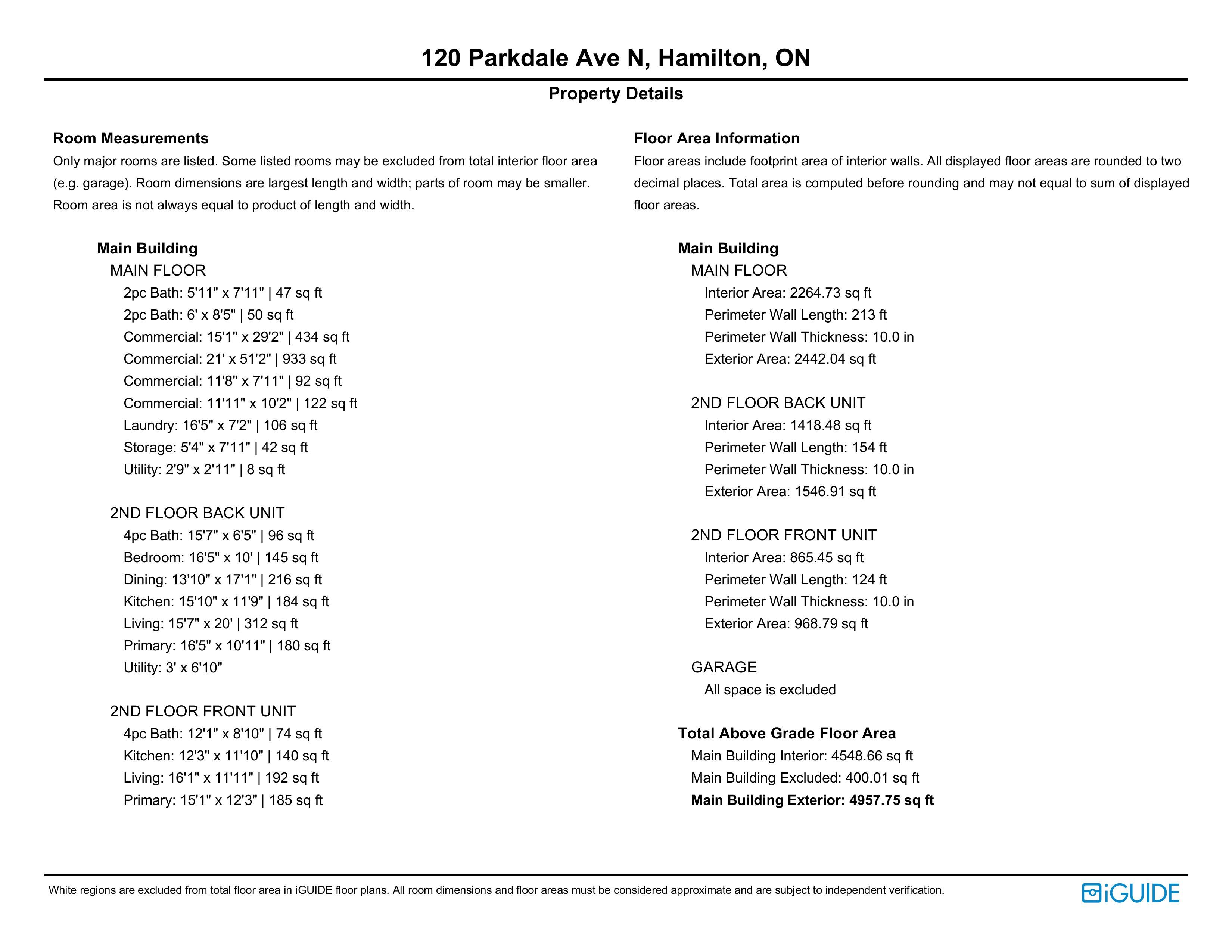 120 Parkdale Ave N, Hamilton, ON

Property Details

Room Measurements

Only major rooms are listed. Some listed rooms may be excluded from total interior floor area (e.g. garage). Room dimensions are largest length and width; parts of room may be smaller. Room area is not always equal to product of length and width.

Main Building

MAIN FLOOR

2pc Bath: 5'11" x 7'11" | 47 sq ft
2pc Bath: 6' x 8'5" | 50 sq ft
Commercial: 15'1" x 29'2" | 434 sq ft
Commercial: 21' x 51'2" | 933 sq ft
Commercial: 11'8" x 7'11" | 92 sq ft
Commercial: 11'11" x 10'2" | 122 sq ft
Laundry: 16'5" x 7'2" | 106 sq ft
Storage: 5'4" x 7'11" | 42 sq ft
Utility: 2'9" x 2'11" | 8 sq ft

2ND FLOOR BACK UNIT

4pc Bath: 15'7" x 6'5" | 96 sq ft
Bedroom: 16'5" x 10' | 145 sq ft
Dining: 13'10" x 17'1" | 216 sq ft
Kitchen: 15'10" x 11'9" | 184 sq ft
Living: 15'7" x 20' | 312 sq ft
Primary: 16'5" x 10'11" | 180 sq ft
Utility: 3' x 6'10"

2ND FLOOR FRONT UNIT

4pc Bath: 12'1" x 8'10" | 74 sq ft
Kitchen: 12'3" x 11'10" | 140 sq ft
Living: 16'1" x 11'11" | 192 sq ft
Primary: 15'1" x 12'3" | 185 sq ft

Floor Area Information

Floor areas include footprint area of interior walls. All displayed floor areas are rounded to two decimal places. Total area is computed before rounding and may not equal to sum of displayed floor areas.

Main Building

MAIN FLOOR

Interior Area: 2264.73 sq ft
Perimeter Wall Length: 213 ft
Perimeter Wall Thickness: 10.0 in
Exterior Area: 2442.04 sq ft

2ND FLOOR BACK UNIT

Interior Area: 1418.48 sq ft
Perimeter Wall Length: 154 ft
Perimeter Wall Thickness: 10.0 in
Exterior Area: 1546.91 sq ft

2ND FLOOR FRONT UNIT

Interior Area: 865.45 sq ft
Perimeter Wall Length: 124 ft
Perimeter Wall Thickness: 10.0 in
Exterior Area: 968.79 sq ft

GARAGE

All space is excluded

Total Above Grade Floor Area

Main Building Interior: 4548.66 sq ft
Main Building Excluded: 400.01 sq ft
Main Building Exterior: 4957.75 sq ft

White regions are excluded from total floor area in iGUIDE floor plans. All room dimensions and floor areas must be considered approximate and are subject to independent verification.

iGUIDE